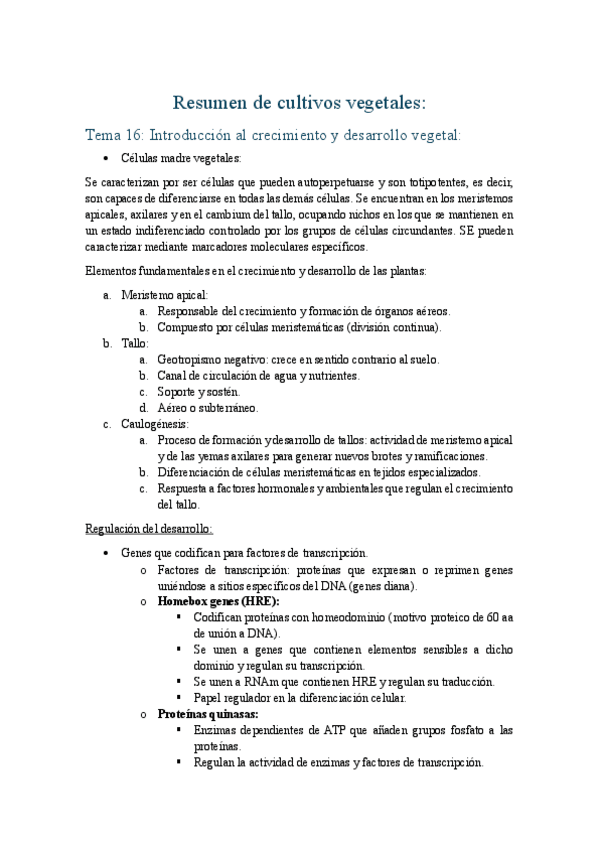 Resumen de cultivos vegetales:

Tema 16: Introducción al crecimiento y desarrollo vegetal:

• Células madre vegetales:

Se caracterizan por ser células que pueden autoperpetuarse y son totipotentes, es decir, son capaces de diferenciarse en todas las demás células. Se encuentran en los meristemos apicales, axilares y en el cambium del tallo, ocupando nichos en los que se mantienen en un estado indiferenciado controlado por los grupos de células circundantes. SE pueden caracterizar mediante marcadores moleculares específicos.

Elementos fundamentales en el crecimiento y desarrollo de las plantas:

a. Meristemo apical:
 a. Responsable del crecimiento y formación de órganos aéreos.
 b. Compuesto por células meristemáticas (división continua).
b. Tallo:
 a. Geotropismo negativo: crece en sentido contrario al suelo.
 b. Canal de circulación de agua y nutrientes.
 c. Soporte y sostén.
 d. Aéreo o subterráneo.
c. Caulogénesis:
 a. Proceso de formación y desarrollo de tallos: actividad de meristemo apical y de las yemas axilares para generar nuevos brotes y ramificaciones.
 b. Diferenciación de células meristemáticas en tejidos especializados.
 c. Respuesta a factores hormonales y ambientales que regulan el crecimiento del tallo.

Regulación del desarrollo:

• Genes que codifican para factores de transcripción.
 o Factores de transcripción: proteínas que expresan o reprimen genes uniéndose a sitios específicos del DNA (genes diana).
 o Homebox genes (HRE):
 ▪ Codifican proteínas con homeodominio (motivo proteico de 60 aa de unión a DNA).
 ▪ Se unen a genes que contienen elementos sensibles a dicho dominio y regulan su transcripción.
 ▪ Se unen a RNAm que contienen HRE y regulan su traducción.
 ▪ Papel regulador en la diferenciación celular.
 o Proteínas quinasas:
 ▪ Enzimas dependientes de ATP que añaden grupos fosfato a las proteínas.
 ▪ Regulan la actividad de enzimas y factores de transcripción.